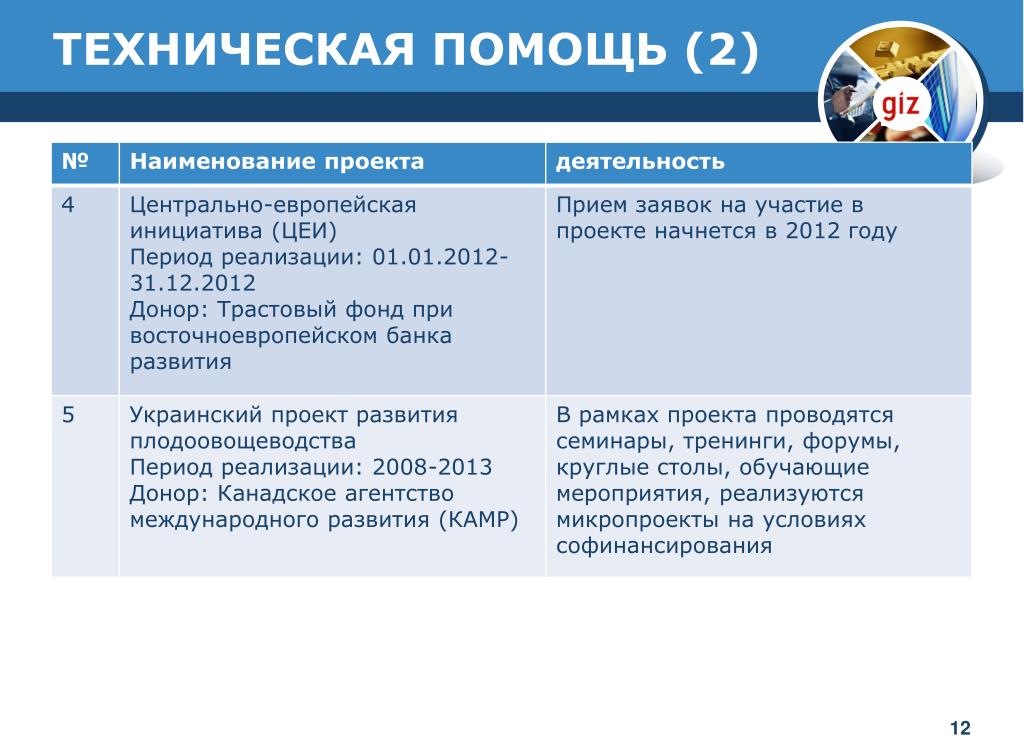 ТЕХНИЧЕСКАЯ ПОМОЩЬ (2)

giz

| № | Наименование проекта | деятельность |
|---|---|---|
| 4 | Центрально-европейская инициатива (ЦЕИ) Период реализации: 01.01.2012-31.12.2012 Донор: Трастовый фонд при восточноевропейском банка развития | Прием заявок на участие в проекте начнется в 2012 году |
| 5 | Украинский проект развития плодоовощеводства Период реализации: 2008-2013 Донор: Канадское агентство международного развития (КАМР) | В рамках проекта проводятся семинары, тренинги, форумы, круглые столы, обучающие мероприятия, реализуются микропроекты на условиях софинансирования |

12